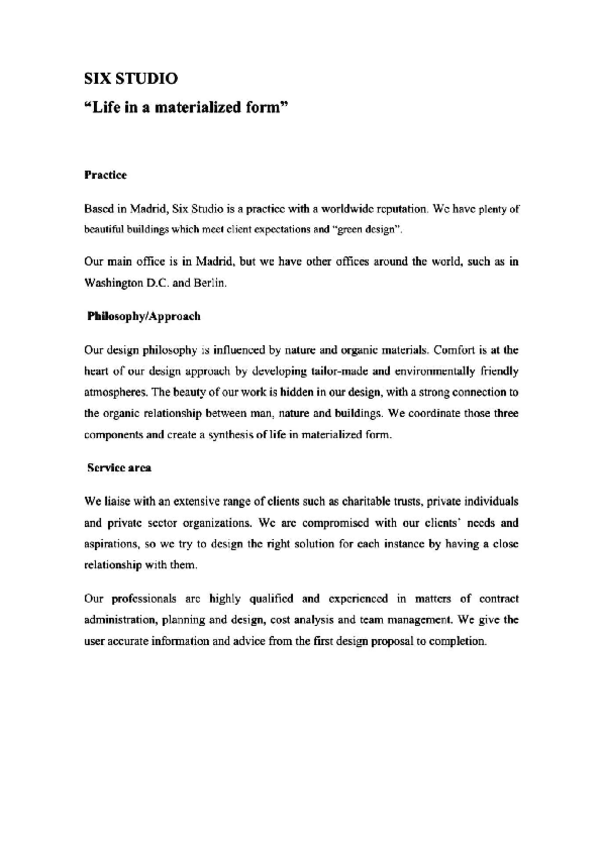 SIX STUDIO
"Life in a materialized form"

Practice

Based in Madrid, Six Studio is a practice with a worldwide reputation. We have plenty of beautiful buildings which meet client expectations and "green design".

Our main office is in Madrid, but we have other offices around the world, such as in Washington D.C. and Berlin.

Philosophy/Approach

Our design philosophy is influenced by nature and organic materials. Comfort is at the heart of our design approach by developing tailor-made and environmentally friendly atmospheres. The beauty of our work is hidden in our design, with a strong connection to the organic relationship between man, nature and buildings. We coordinate those three components and create a synthesis of life in materialized form.

Service area

We liaise with an extensive range of clients such as charitable trusts, private individuals and private sector organizations. We are compromised with our clients' needs and aspirations, so we try to design the right solution for each instance by having a close relationship with them.

Our professionals are highly qualified and experienced in matters of contract administration, planning and design, cost analysis and team management. We give the user accurate information and advice from the first design proposal to completion.